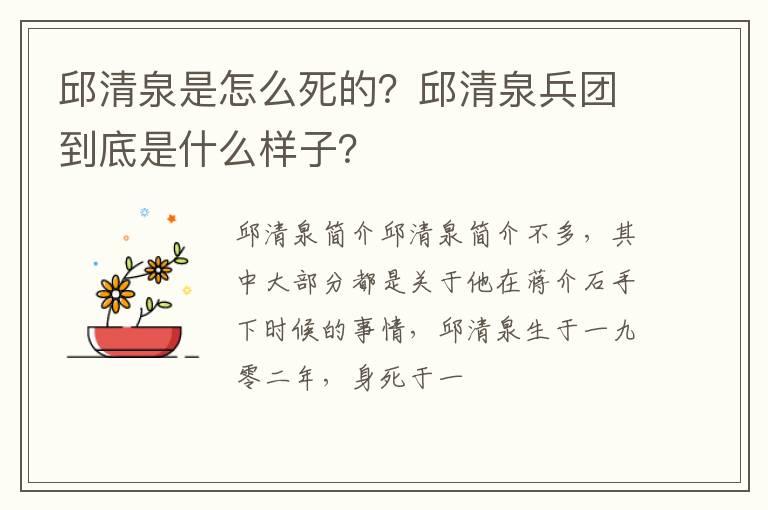 邱清泉是怎么死的？邱清泉兵团到底是什么样子？

邱清泉简介邱清泉简介不多，其中大部分都是关于他在蒋介石手下时候的事情，邱清泉生于一九零二年，身死于一